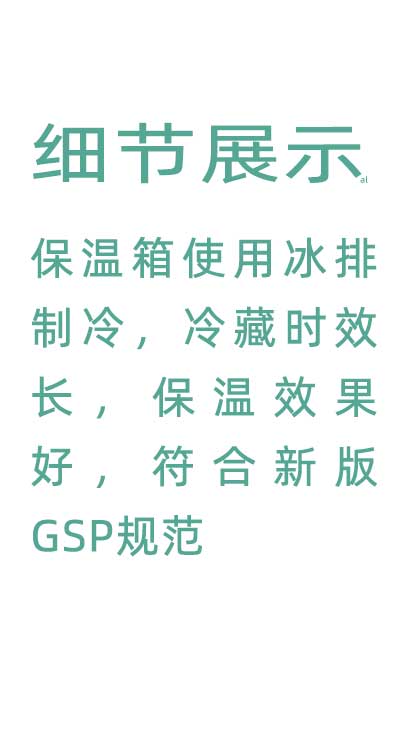 细节展示

保温箱使用冰排制冷，冷藏时效长，保温效果好，符合新版GSP规范